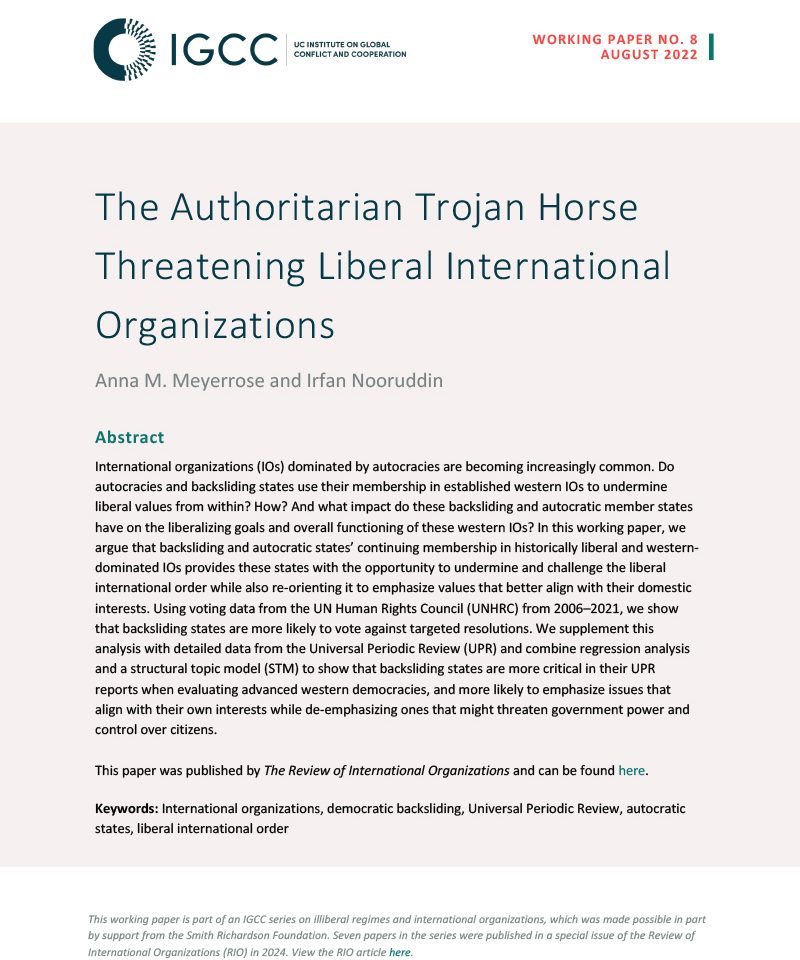 IGCC

UC INSTITUTE ON GLOBAL CONFLICT AND COOPERATION

WORKING PAPER NO. 8
AUGUST 2022

The Authoritarian Trojan Horse Threatening Liberal International Organizations

Anna M. Meyerrose and Irfan Nooruddin

Abstract

International organizations (IOs) dominated by autocracies are becoming increasingly common. Do autocracies and backsliding states use their membership in established western IOs to undermine liberal values from within? How? And what impact do these backsliding and autocratic member states have on the liberalizing goals and overall functioning of these western IOs? In this working paper, we argue that backsliding and autocratic states' continuing membership in historically liberal and western-dominated IOs provides these states with the opportunity to undermine and challenge the liberal international order while also re-orienting it to emphasize values that better align with their domestic interests. Using voting data from the UN Human Rights Council (UNHRC) from 2006–2021, we show that backsliding states are more likely to vote against targeted resolutions. We supplement this analysis with detailed data from the Universal Periodic Review (UPR) and combine regression analysis and a structural topic model (STM) to show that backsliding states are more critical in their UPR reports when evaluating advanced western democracies, and more likely to emphasize issues that align with their own interests while de-emphasizing ones that might threaten government power and control over citizens.

This paper was published by The Review of International Organizations and can be found here.

Keywords: International organizations, democratic backsliding, Universal Periodic Review, autocratic states, liberal international order

This working paper is part of an IGCC series on illiberal regimes and international organizations, which was made possible in part by support from the Smith Richardson Foundation. Seven papers in the series were published in a special issue of the Review of International Organizations (RIO) in 2024. View the RIO article here.